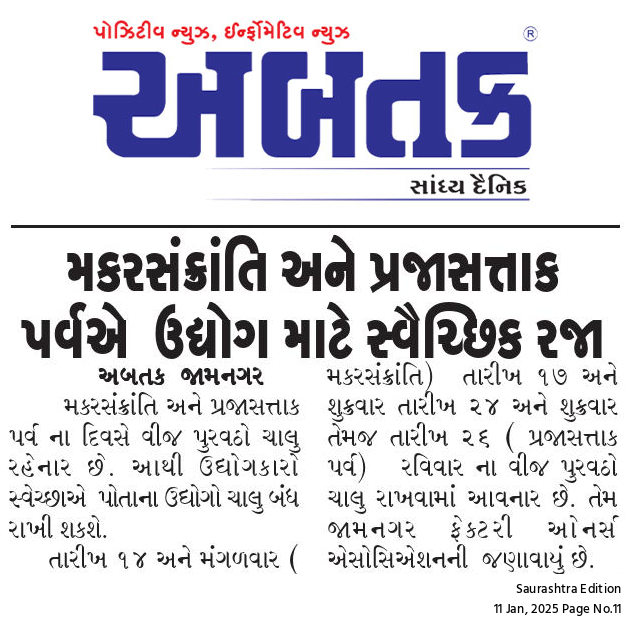 પોઝિટીવ ન્યુઝ, ઈન્ફોર્મેટિવ ન્યુઝ

®

અબતક

સાંધ્ય દૈનિક

મકરસંક્રાંતિ અને પ્રજાસત્તાક પર્વએ ઉદ્યોગ માટે સ્વૈચ્છિક રજા

અબતક જામનગર

મકરસંક્રાંતિ અને પ્રજાસત્તાક પર્વ ના દિવસે વીજ પુરવઠો ચાલુ રહેનાર છે. આથી ઉદ્યોગકારો સ્વેચ્છાએ પોતાના ઉદ્યોગો ચાલુ બંધ રાખી શકશે.

તારીખ ૧૪ અને મંગળવાર ( મકરસંક્રાંતિ) તારીખ ૧૭ અને શુક્રવાર તારીખ ૨૪ અને શુક્રવાર તેમજ તારીખ ૨૬ ( પ્રજાસત્તાક પર્વ) રવિવાર ના વીજ પુરવઠો ચાલુ રાખવામાં આવનાર છે. તેમ જામનગર ફેકટરી ઓનર્સ એસોસિએશનની જણાવાયું છે.

Saurashtra Edition
11 Jan, 2025 Page No.11